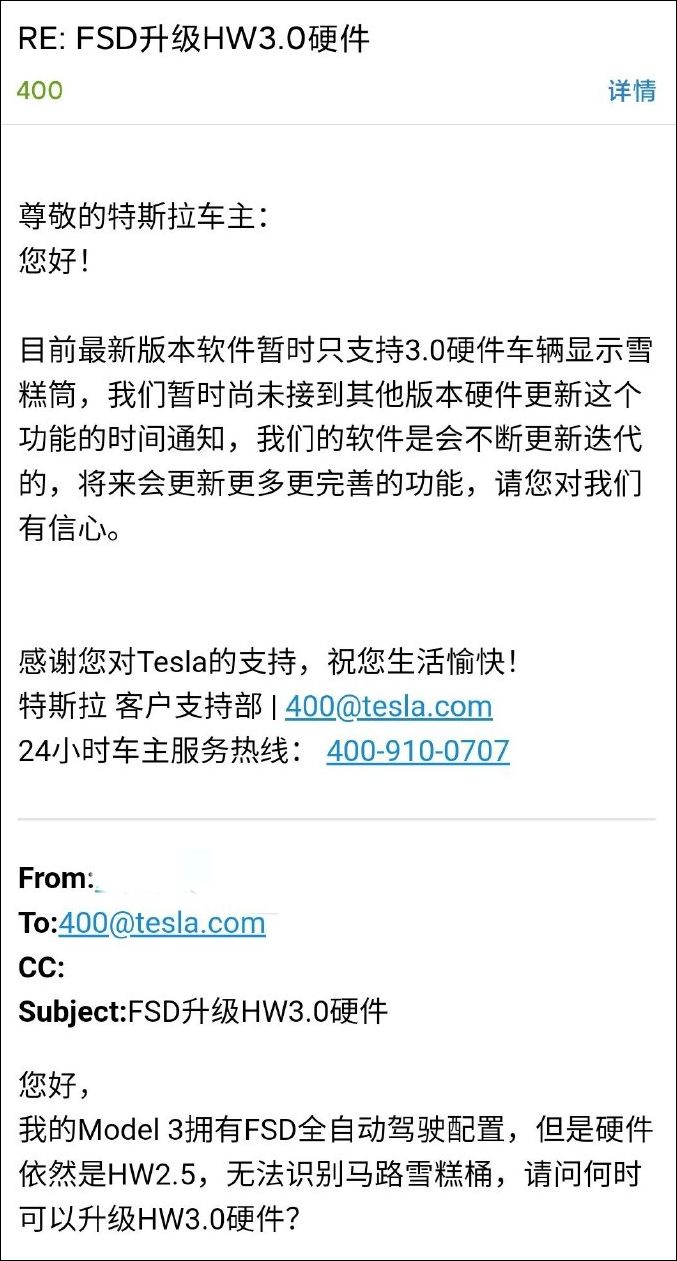 RE: FSD升级HW3.0硬件
400
详情

尊敬的特斯拉车主：
您好！

目前最新版本软件暂时只支持3.0硬件车辆显示雪糕筒，我们暂时尚未接到其他版本硬件更新这个功能的时间通知，我们的软件是会不断更新迭代的，将来会更新更多更完善的功能，请您对我们有信心。

感谢您对Tesla的支持，祝您生活愉快！
特斯拉 客户支持部 | 400@tesla.com
24小时车主服务热线： 400-910-0707

From:
To:400@tesla.com
CC:
Subject:FSD升级HW3.0硬件

您好，
我的Model 3拥有FSD全自动驾驶配置，但是硬件依然是HW2.5，无法识别马路雪糕桶，请问何时可以升级HW3.0硬件？